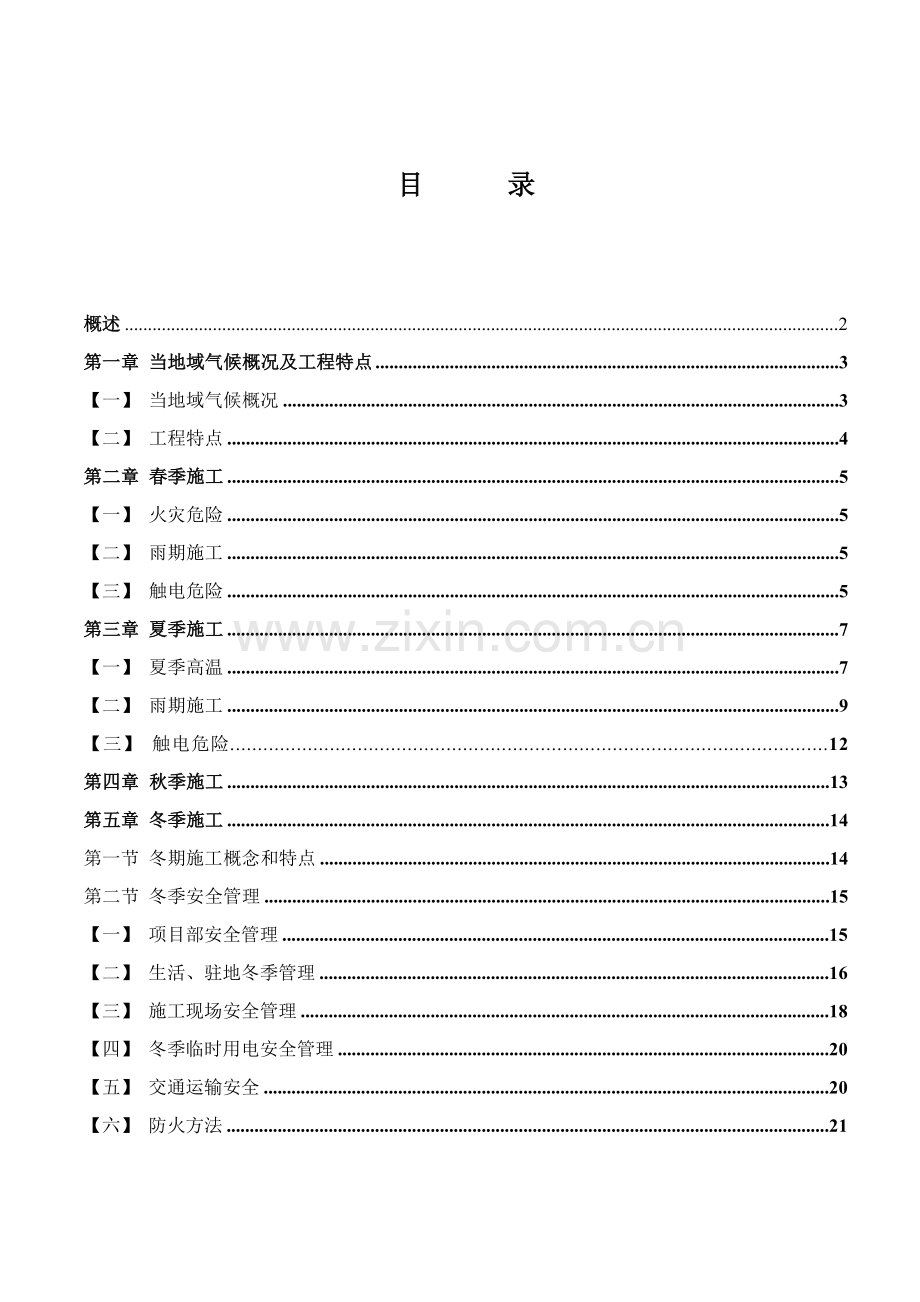 目 录

概述 2

第一章 当地域气候概况及工程特点 3

【一】 当地域气候概况 3

【二】 工程特点 4

第二章 春季施工 5

【一】 火灾危险 5

【二】 雨期施工 5

【三】 触电危险 5

第三章 夏季施工 7

【一】 夏季高温 7

【二】 雨期施工 9

【三】 触电危险 12

第四章 秋季施工 13

第五章 冬季施工 14

第一节 冬期施工概念和特点 14

第二节 冬季安全管理 15

【一】 项目部安全管理 15

【二】 生活、驻地冬季管理 16

【三】 施工现场安全管理 18

【四】 冬季临时用电安全管理 20

【五】 交通运输安全 20

【六】 防火方法 21

www.zixin.com.cn